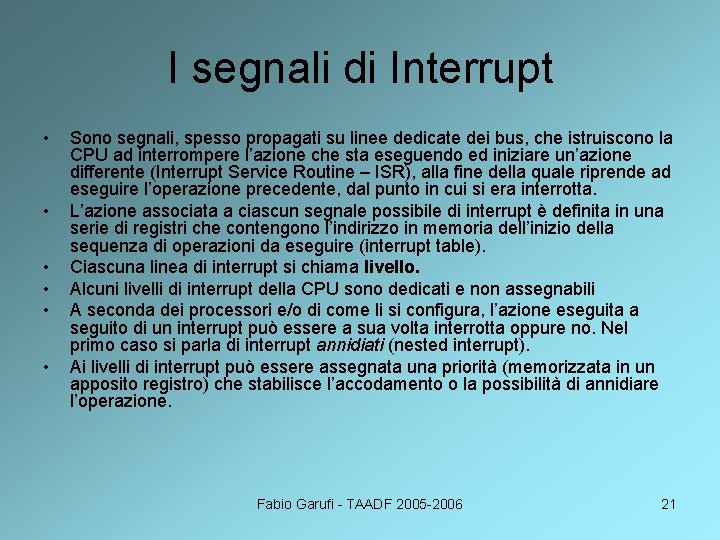 I segnali di Interrupt

• Sono segnali, spesso propagati su linee dedicate dei bus, che istruiscono la CPU ad interrompere l'azione che sta eseguendo ed iniziare un'azione differente (Interrupt Service Routine – ISR), alla fine della quale riprende ad eseguire l'operazione precedente, dal punto in cui si era interrotta.
• L'azione associata a ciascun segnale possibile di interrupt è definita in una serie di registri che contengono l'indirizzo in memoria dell'inizio della sequenza di operazioni da eseguire (interrupt table).
• Ciascuna linea di interrupt si chiama livello.
• Alcuni livelli di interrupt della CPU sono dedicati e non assegnabili
• A seconda dei processori e/o di come li si configura, l'azione eseguita a seguito di un interrupt può essere a sua volta interrotta oppure no. Nel primo caso si parla di interrupt annidiati (nested interrupt).
• Ai livelli di interrupt può essere assegnata una priorità (memorizzata in un apposito registro) che stabilisce l'accodamento o la possibilità di annidiare l'operazione.

Fabio Garufi - TAADF 2005-2006

21